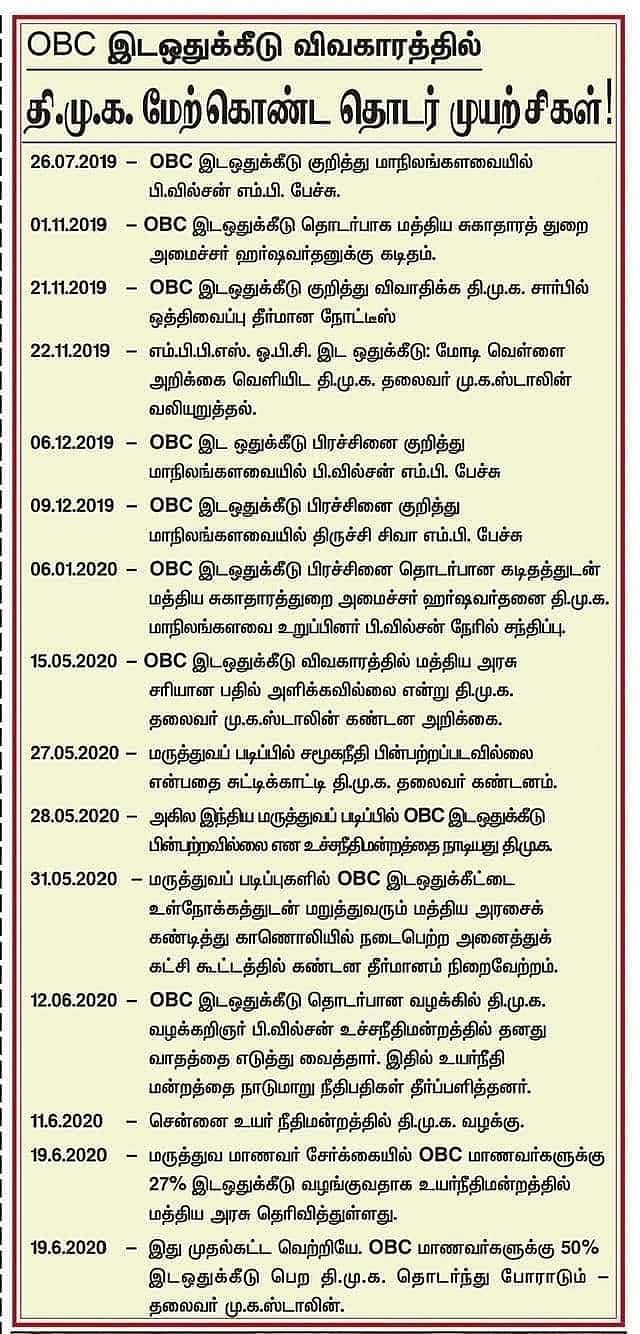 OBC இடஒதுக்கீடு விவகாரத்தில்

தி.மு.க. மேற்கொண்ட தொடர் முயற்சிகள்!

26.07.2019 – OBC இடஒதுக்கீடு குறித்து மாநிலங்களவையில் பி.வில்சன் எம்.பி. பேச்சு.

01.11.2019 – OBC இடஒதுக்கீடு தொடர்பாக மத்திய சுகாதாரத் துறை அமைச்சர் ஹர்ஷவர்தனுக்கு கடிதம்.

21.11.2019 – OBC இடஒதுக்கீடு குறித்து விவாதிக்க தி.மு.க. சார்பில் ஒத்திவைப்பு தீர்மான நோட்டீஸ்

22.11.2019 – எம்.பி.பி.எஸ். ஓ.பி.சி. இட ஒதுக்கீடு: மோடி வெள்ளை அறிக்கை வெளியிட தி.மு.க. தலைவர் மு.க.ஸ்டாலின் வலியுறுத்தல்.

06.12.2019 – OBC இட ஒதுக்கீடு பிரச்சினை குறித்து மாநிலங்களவையில் பி.வில்சன் எம்.பி. பேச்சு

09.12.2019 – OBC இடஒதுக்கீடு பிரச்சினை குறித்து மாநிலங்களவையில் திருச்சி சிவா எம்.பி. பேச்சு

06.01.2020 – OBC இடஒதுக்கீடு பிரச்சினை தொடர்பான கடிதத்துடன் மத்திய சுகாதாரத்துறை அமைச்சர் ஹர்ஷவர்தனை தி.மு.க. மாநிலங்களவை உறுப்பினர் பி.வில்சன் நேரில் சந்திப்பு.

15.05.2020 – OBC இடஒதுக்கீடு விவகாரத்தில் மத்திய அரசு சரியான பதில் அளிக்கவில்லை என்று தி.மு.க. தலைவர் மு.க.ஸ்டாலின் கண்டன அறிக்கை.

27.05.2020 – மருத்துவப் படிப்பில் சமூகநீதி பின்பற்றப்படவில்லை என்பதை சுட்டிக்காட்டி தி.மு.க. தலைவர் கண்டனம்.

28.05.2020 – அகில இந்திய மருத்துவப் படிப்பில் OBC இடஒதுக்கீடு பின்பற்றவில்லை என உச்சநீதிமன்றத்தை நாடியது திமுக.

31.05.2020 – மருத்துவப் படிப்புகளில் OBC இடஒதுக்கீட்டை உள்நோக்கத்துடன் மறுத்துவரும் மத்திய அரசைக் கண்டித்து காணொலியில் நடைபெற்ற அனைத்துக் கட்சி கூட்டத்தில் கண்டன தீர்மானம் நிறைவேற்றம்.

12.06.2020 – OBC இடஒதுக்கீடு தொடர்பான வழக்கில் தி.மு.க. வழக்கறிஞர் பி.வில்சன் உச்சநீதிமன்றத்தில் தனது வாதத்தை எடுத்து வைத்தார். இதில் உயர்நீதி மன்றத்தை நாடுமாறு நீதிபதிகள் தீர்ப்பளித்தனர்.

11.6.2020 – சென்னை உயர் நீதிமன்றத்தில் தி.மு.க. வழக்கு.

19.6.2020 – மருத்துவ மாணவர் சேர்க்கையில் OBC மாணவர்களுக்கு 27% இடஒதுக்கீடு வழங்குவதாக உயர்நீதிமன்றத்தில் மத்திய அரசு தெரிவித்துள்ளது.

19.6.2020 – இது முதல்கட்ட வெற்றியே. OBC மாணவர்களுக்கு 50% இடஒதுக்கீடு பெற தி.மு.க. தொடர்ந்து போராடும் – தலைவர் மு.க.ஸ்டாலின்.